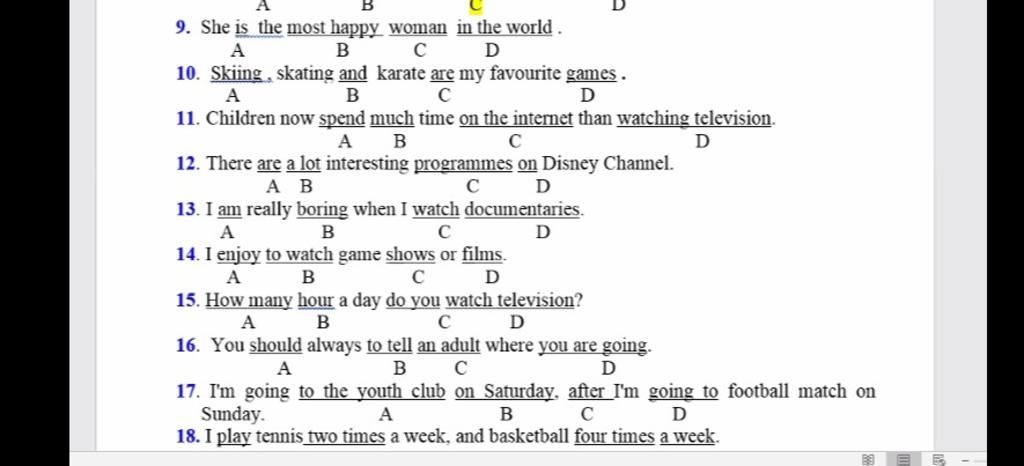 A B C D

9. She is the most happy woman in the world .
A B C D

10. Skiing , skating and karate are my favourite games .
A B C D

11. Children now spend much time on the internet than watching television.
A B C D

12. There are a lot interesting programmes on Disney Channel.
A B C D

13. I am really boring when I watch documentaries.
A B C D

14. I enjoy to watch game shows or films.
A B C D

15. How many hour a day do you watch television?
A B C D

16. You should always to tell an adult where you are going.
A B C D

17. I'm going to the youth club on Saturday, after I'm going to football match on Sunday.
A B C D

18. I play tennis two times a week, and basketball four times a week.